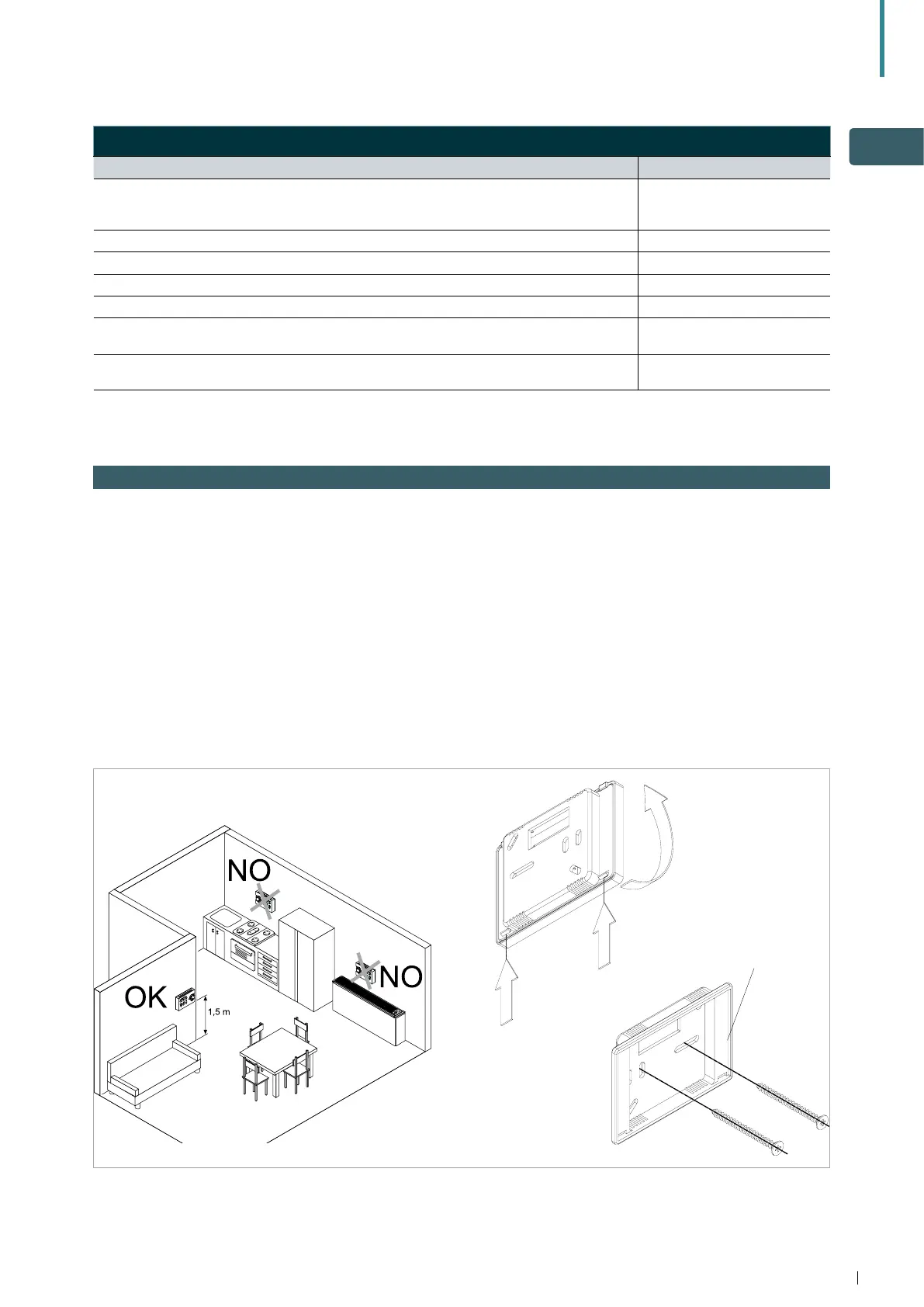 NO

NO

OK

1,5 m